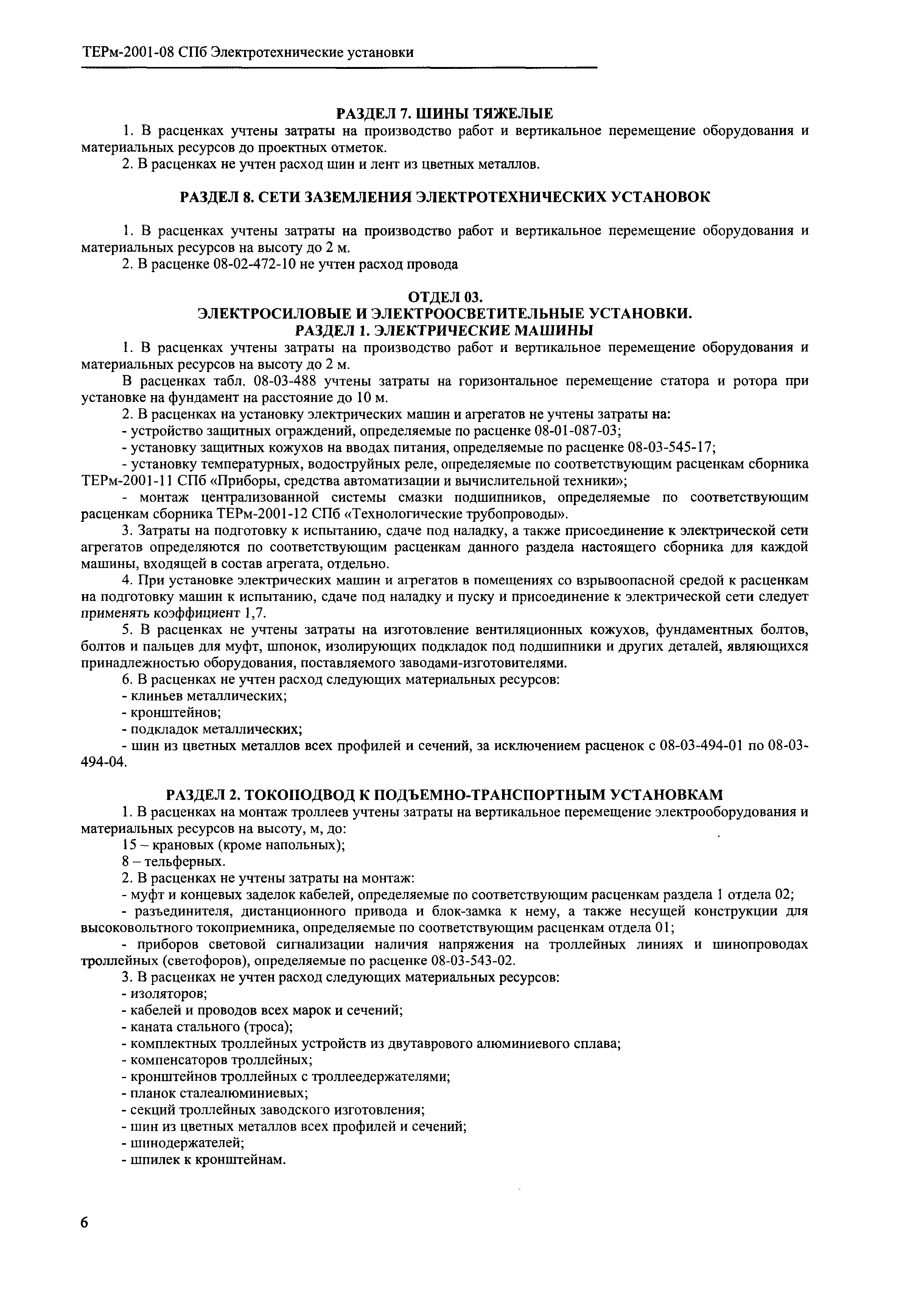 ТЕРм-2001-08 СПб Электротехнические установки

РАЗДЕЛ 7. ШИНЫ ТЯЖЕЛЫЕ

1. В расценках учтены затраты на производство работ и вертикальное перемещение оборудования и материальных ресурсов до проектных отметок.

2. В расценках не учтен расход шин и лент из цветных металлов.

РАЗДЕЛ 8. СЕТИ ЗАЗЕМЛЕНИЯ ЭЛЕКТРОТЕХНИЧЕСКИХ УСТАНОВОК

1. В расценках учтены затраты на производство работ и вертикальное перемещение оборудования и материальных ресурсов на высоту до 2 м.

2. В расценке 08-02-472-10 не учтен расход провода

ОТДЕЛ 03.
ЭЛЕКТРОСИЛОВЫЕ И ЭЛЕКТРООСВЕТИТЕЛЬНЫЕ УСТАНОВКИ.
РАЗДЕЛ 1. ЭЛЕКТРИЧЕСКИЕ МАШИНЫ

1. В расценках учтены затраты на производство работ и вертикальное перемещение оборудования и материальных ресурсов на высоту до 2 м.

В расценках табл. 08-03-488 учтены затраты на горизонтальное перемещение статора и ротора при установке на фундамент на расстояние до 10 м.

2. В расценках на установку электрических машин и агрегатов не учтены затраты на:

- устройство защитных ограждений, определяемые по расценке 08-01-087-03;

- установку защитных кожухов на вводах питания, определяемые по расценке 08-03-545-17;

- установку температурных, водоструйных реле, определяемые по соответствующим расценкам сборника ТЕРм-2001-11 СПб «Приборы, средства автоматизации и вычислительной техники»;

- монтаж централизованной системы смазки подшипников, определяемые по соответствующим расценкам сборника ТЕРм-2001-12 СПб «Технологические трубопроводы».

3. Затраты на подготовку к испытанию, сдаче под наладку, а также присоединение к электрической сети агрегатов определяются по соответствующим расценкам данного раздела настоящего сборника для каждой машины, входящей в состав агрегата, отдельно.

4. При установке электрических машин и агрегатов в помещениях со взрывоопасной средой к расценкам на подготовку машин к испытанию, сдаче под наладку и пуску и присоединение к электрической сети следует применять коэффициент 1,7.

5. В расценках не учтены затраты на изготовление вентиляционных кожухов, фундаментных болтов, болтов и пальцев для муфт, шпонок, изолирующих подкладок под подшипники и других деталей, являющихся принадлежностью оборудования, поставляемого заводами-изготовителями.

6. В расценках не учтен расход следующих материальных ресурсов:

- клиньев металлических;

- кронштейнов;

- подкладок металлических;

- шин из цветных металлов всех профилей и сечений, за исключением расценок с 08-03-494-01 по 08-03-494-04.

РАЗДЕЛ 2. ТОКОПОДВОД К ПОДЪЕМНО-ТРАНСПОРТНЫМ УСТАНОВКАМ

1. В расценках на монтаж троллеев учтены затраты на вертикальное перемещение электрооборудования и материальных ресурсов на высоту, м, до:

15 – крановых (кроме напольных);

8 – тельферных.

2. В расценках не учтены затраты на монтаж:

- муфт и концевых заделок кабелей, определяемые по соответствующим расценкам раздела 1 отдела 02;

- разъединителя, дистанционного привода и блок-замка к нему, а также несущей конструкции для высоковольтного токоприемника, определяемые по соответствующим расценкам отдела 01;

- приборов световой сигнализации наличия напряжения на троллейных линиях и шинопроводах троллейных (светофоров), определяемые по расценке 08-03-543-02.

3. В расценках не учтен расход следующих материальных ресурсов:

- изоляторов;

- кабелей и проводов всех марок и сечений;

- каната стального (троса);

- комплектных троллейных устройств из двутаврового алюминиевого сплава;

- компенсаторов троллейных;

- кронштейнов троллейных с троллеедержателями;

- планок сталеалюминиевых;

- секций троллейных заводского изготовления;

- шин из цветных металлов всех профилей и сечений;

- шинодержателей;

- шпилек к кронштейнам.

6